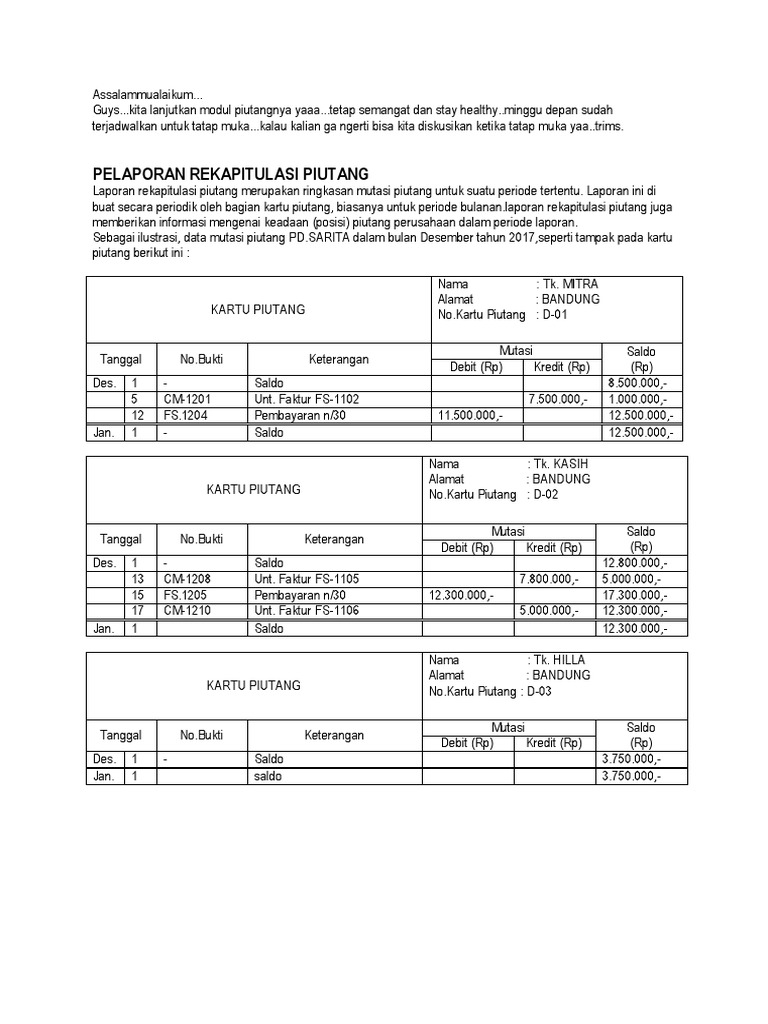 Assalammualaikum...
Guys...kita lanjutkan modul piutangnya yaaa...tetap semangat dan stay healthy..minggu depan sudah terjadwalkan untuk tatap muka...kalau kalian ga ngerti bisa kita diskusikan ketika tatap muka yaa..trims.

PELAPORAN REKAPITULASI PIUTANG
Laporan rekapitulasi piutang merupakan ringkasan mutasi piutang untuk suatu periode tertentu. Laporan ini di buat secara periodik oleh bagian kartu piutang, biasanya untuk periode bulanan.laporan rekapitulasi piutang juga memberikan informasi mengenai keadaan (posisi) piutang perusahaan dalam periode laporan.
Sebagai ilustrasi, data mutasi piutang PD.SARITA dalam bulan Desember tahun 2017,seperti tampak pada kartu piutang berikut ini :

KARTU PIUTANG
Nama : Tk. MITRA
Alamat : BANDUNG
No.Kartu Piutang : D-01

| Tanggal | | No.Bukti | Keterangan | Mutasi Debit (Rp) | Mutasi Kredit (Rp) | Saldo (Rp) |
|---|---|---|---|---|---|---|
| Des. | 1 | - | Saldo | | | 8.500.000,- |
| | 5 | CM-1201 | Unt. Faktur FS-1102 | | 7.500.000,- | 1.000.000,- |
| | 12 | FS.1204 | Pembayaran n/30 | 11.500.000,- | | 12.500.000,- |
| Jan. | 1 | - | Saldo | | | 12.500.000,- |

KARTU PIUTANG
Nama : Tk. KASIH
Alamat : BANDUNG
No.Kartu Piutang : D-02

| Tanggal | | No.Bukti | Keterangan | Mutasi Debit (Rp) | Mutasi Kredit (Rp) | Saldo (Rp) |
|---|---|---|---|---|---|---|
| Des. | 1 | - | Saldo | | | 12.800.000,- |
| | 13 | CM-1208 | Unt. Faktur FS-1105 | | 7.800.000,- | 5.000.000,- |
| | 15 | FS.1205 | Pembayaran n/30 | 12.300.000,- | | 17.300.000,- |
| | 17 | CM-1210 | Unt. Faktur FS-1106 | | 5.000.000,- | 12.300.000,- |
| Jan. | 1 | | Saldo | | | 12.300.000,- |

KARTU PIUTANG
Nama : Tk. HILLA
Alamat : BANDUNG
No.Kartu Piutang : D-03

| Tanggal | | No.Bukti | Keterangan | Mutasi Debit (Rp) | Mutasi Kredit (Rp) | Saldo (Rp) |
|---|---|---|---|---|---|---|
| Des. | 1 | - | Saldo | | | 3.750.000,- |
| Jan. | 1 | | saldo | | | 3.750.000,- |